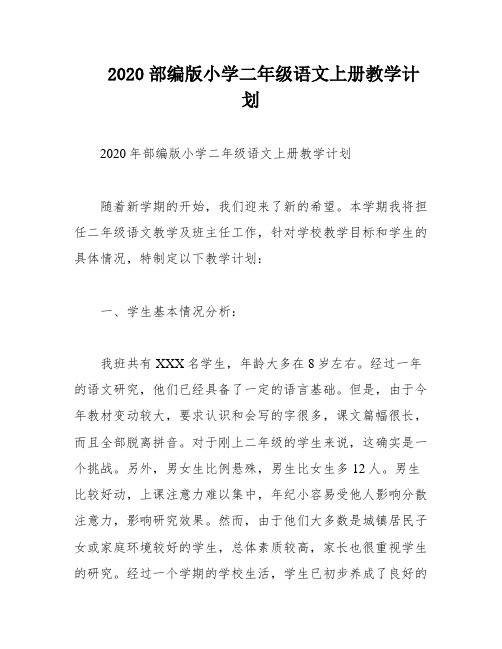 2020 部编版小学二年级语文上册教学计划

2020 年部编版小学二年级语文上册教学计划

随着新学期的开始，我们迎来了新的希望。本学期我将担任二年级语文教学及班主任工作，针对学校教学目标和学生的具体情况，特制定以下教学计划：

一、学生基本情况分析：

我班共有 XXX 名学生，年龄大多在 8 岁左右。经过一年的语文研究，他们已经具备了一定的语言基础。但是，由于今年教材变动较大，要求认识和会写的字很多，课文篇幅很长，而且全部脱离拼音。对于刚上二年级的学生来说，这确实是一个挑战。另外，男女生比例悬殊，男生比女生多 12 人。男生比较好动，上课注意力难以集中，年纪小容易受他人影响分散注意力，影响研究效果。然而，由于他们大多数是城镇居民子女或家庭环境较好的学生，总体素质较高，家长也很重视学生的研究。经过一个学期的学校生活，学生已初步养成了良好的